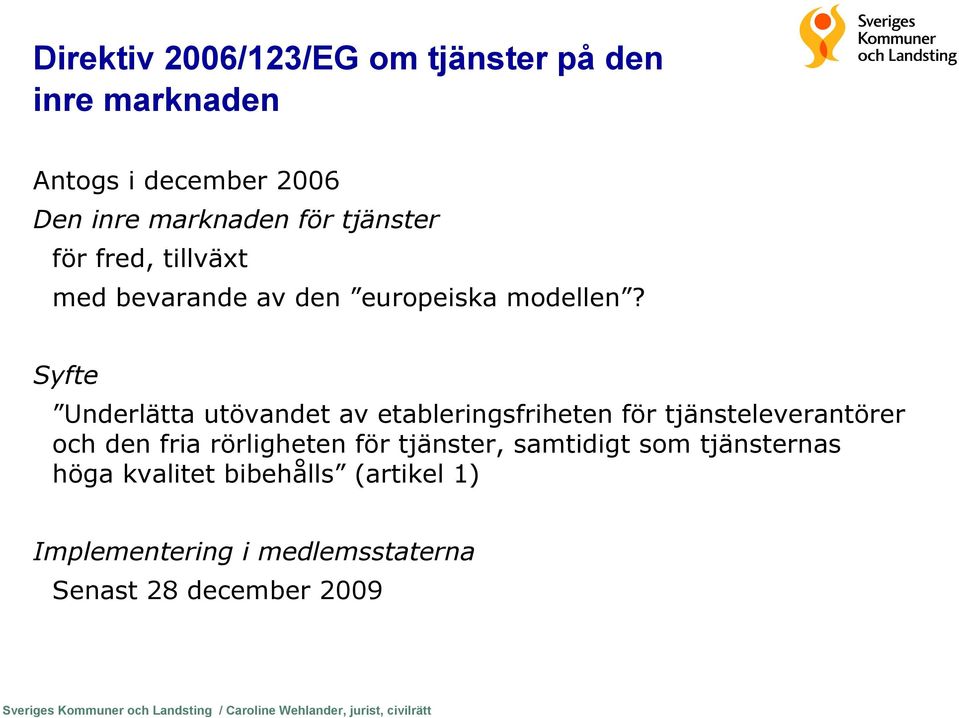 Sveriges Kommuner och Landsting

Direktiv 2006/123/EG om tjänster på den inre marknaden

Antogs i december 2006

Den inre marknaden för tjänster

för fred, tillväxt

med bevarande av den ”europeiska modellen”?

Syfte

”Underlätta utövandet av etableringsfriheten för tjänsteleverantörer och den fria rörligheten för tjänster, samtidigt som tjänsternas höga kvalitet bibehålls” (artikel 1)

Implementering i medlemsstaterna

Senast 28 december 2009

Sveriges Kommuner och Landsting / Caroline Wehlander, jurist, civilrätt